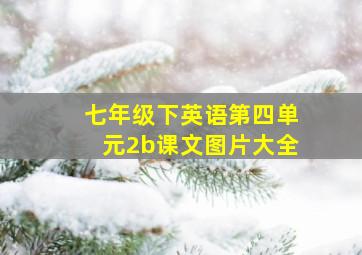 七年级下英语第四单元2b课文图片大全